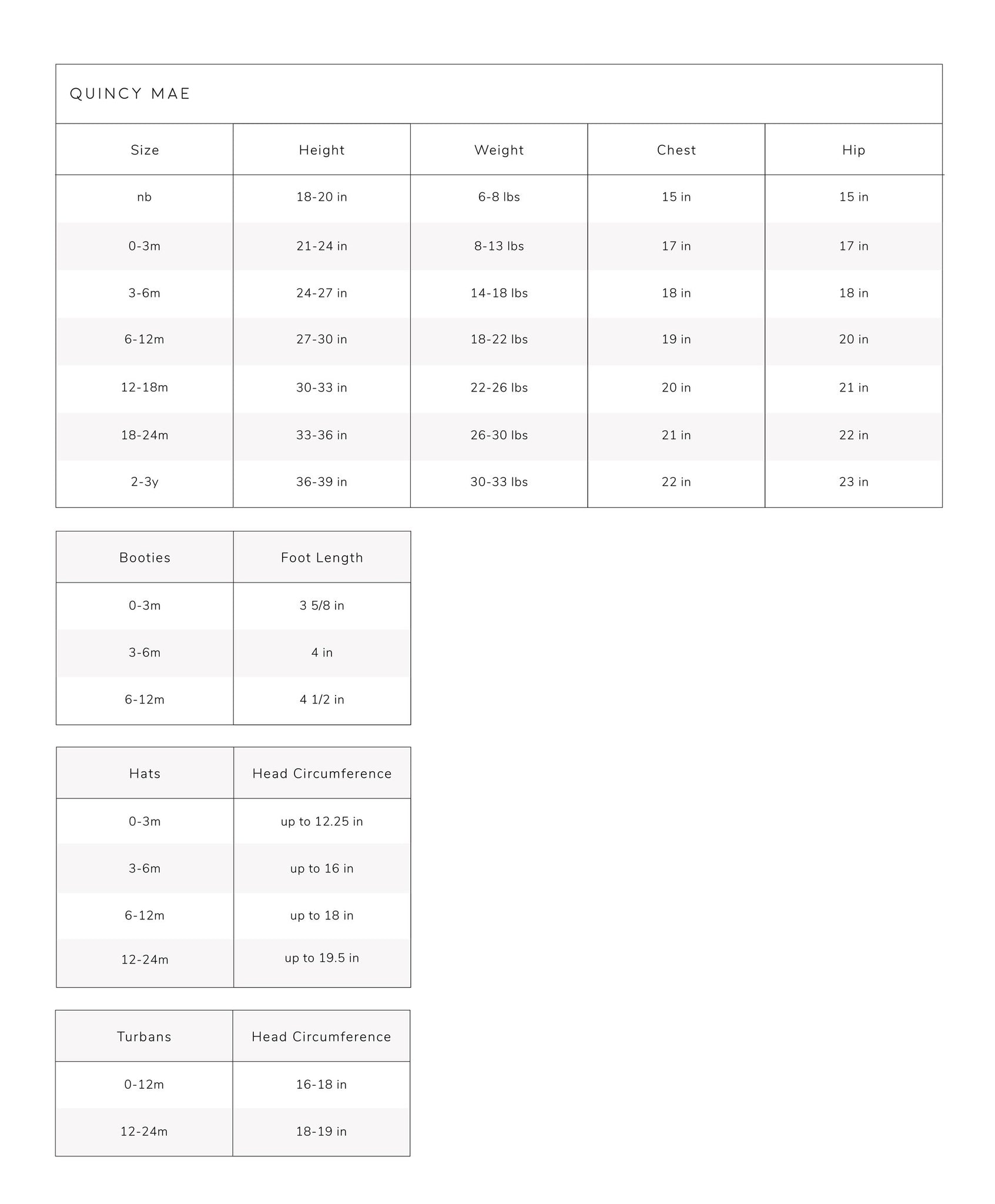 QUINCY MAE

| Size | Height | Weight | Chest | Hip |
|---|---|---|---|---|
| nb | 18-20 in | 6-8 lbs | 15 in | 15 in |
| 0-3m | 21-24 in | 8-13 lbs | 17 in | 17 in |
| 3-6m | 24-27 in | 14-18 lbs | 18 in | 18 in |
| 6-12m | 27-30 in | 18-22 lbs | 19 in | 20 in |
| 12-18m | 30-33 in | 22-26 lbs | 20 in | 21 in |
| 18-24m | 33-36 in | 26-30 lbs | 21 in | 22 in |
| 2-3y | 36-39 in | 30-33 lbs | 22 in | 23 in |

| Booties | Foot Length |
|---|---|
| 0-3m | 3 5/8 in |
| 3-6m | 4 in |
| 6-12m | 4 1/2 in |

| Hats | Head Circumference |
|---|---|
| 0-3m | up to 12.25 in |
| 3-6m | up to 16 in |
| 6-12m | up to 18 in |
| 12-24m | up to 19.5 in |

| Turbans | Head Circumference |
|---|---|
| 0-12m | 16-18 in |
| 12-24m | 18-19 in |